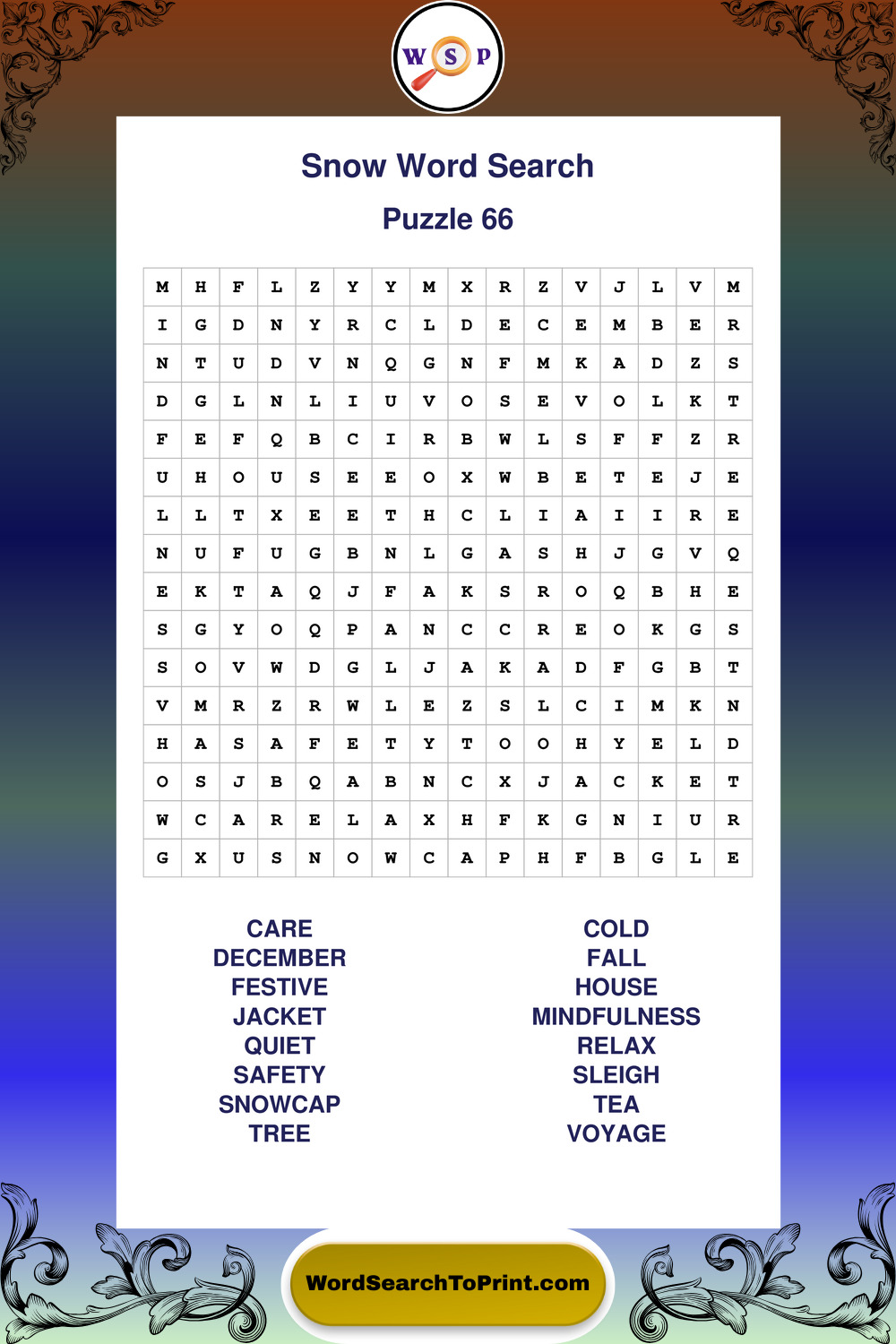 W S P

Snow Word Search

Puzzle 66

| M | H | F | L | Z | Y | Y | M | X | R | Z | V | J | L | V | M |
|---|---|---|---|---|---|---|---|---|---|---|---|---|---|---|---|
| I | G | D | N | Y | R | C | L | D | E | C | E | M | B | E | R |
| N | T | U | D | V | N | Q | G | N | F | M | K | A | D | Z | S |
| D | G | L | N | L | I | U | V | O | S | E | V | O | L | K | T |
| F | E | F | Q | B | C | I | R | B | W | L | S | F | F | Z | R |
| U | H | O | U | S | E | E | O | X | W | B | E | T | E | J | E |
| L | L | T | X | E | E | T | H | C | L | I | A | I | I | R | E |
| N | U | F | U | G | B | N | L | G | A | S | H | J | G | V | Q |
| E | K | T | A | Q | J | F | A | K | S | R | O | Q | B | H | E |
| S | G | Y | O | Q | P | A | N | C | C | R | E | O | K | G | S |
| S | O | V | W | D | G | L | J | A | K | A | D | F | G | B | T |
| V | M | R | Z | R | W | L | E | Z | S | L | C | I | M | K | N |
| H | A | S | A | F | E | T | Y | T | O | O | H | Y | E | L | D |
| O | S | J | B | Q | A | B | N | C | X | J | A | C | K | E | T |
| W | C | A | R | E | L | A | X | H | F | K | G | N | I | U | R |
| G | X | U | S | N | O | W | C | A | P | H | F | B | G | L | E |

CARE
DECEMBER
FESTIVE
JACKET
QUIET
SAFETY
SNOWCAP
TREE

COLD
FALL
HOUSE
MINDFULNESS
RELAX
SLEIGH
TEA
VOYAGE

WordSearchToPrint.com